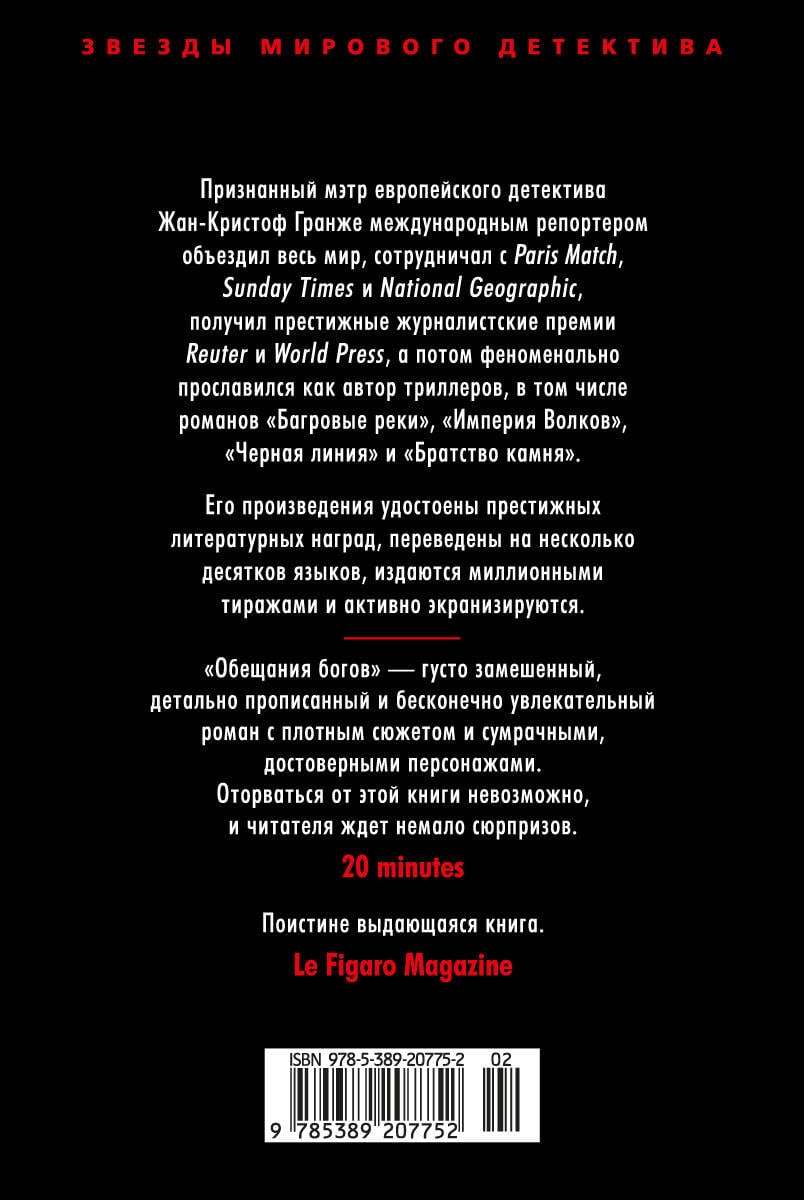 ЗВЕЗДЫ МИРОВОГО ДЕТЕКТИВА

Признанный мэтр европейского детектива Жан-Кристоф Гранже международным репортером объездил весь мир, сотрудничал с Paris Match, Sunday Times и National Geographic, получил престижные журналистские премии Reuter и World Press, а потом феноменально прославился как автор триллеров, в том числе романов «Багровые реки», «Империя Волков», «Черная линия» и «Братство камня».

Его произведения удостоены престижных литературных наград, переведены на несколько десятков языков, издаются миллионными тиражами и активно экранизируются.

«Обещания богов» — густо замешенный, детально прописанный и бесконечно увлекательный роман с плотным сюжетом и сумрачными, достоверными персонажами. Оторваться от этой книги невозможно, и читателя ждет немало сюрпризов.

20 minutes

Поистине выдающаяся книга.

Le Figaro Magazine

ISBN 978-5-389-20775-2 02

9 785389 207752